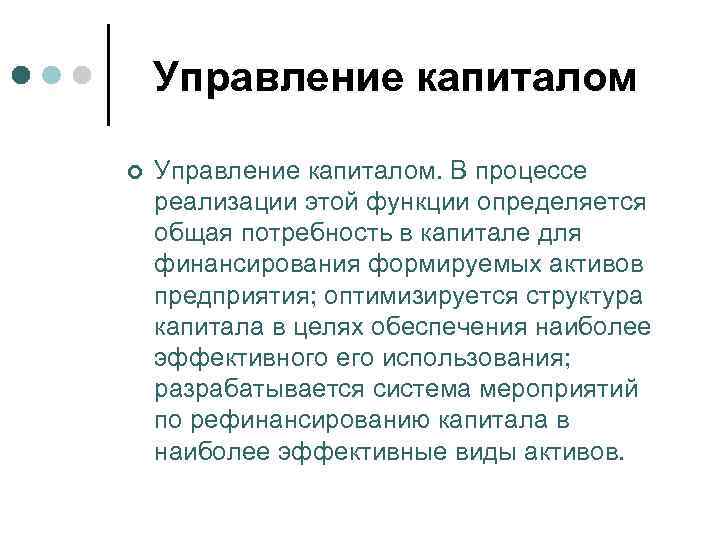 Управление капиталом

Управление капиталом. В процессе реализации этой функции определяется общая потребность в капитале для финансирования формируемых активов предприятия; оптимизируется структура капитала в целях обеспечения наиболее эффективного его использования; разрабатывается система мероприятий по рефинансированию капитала в наиболее эффективные виды активов.